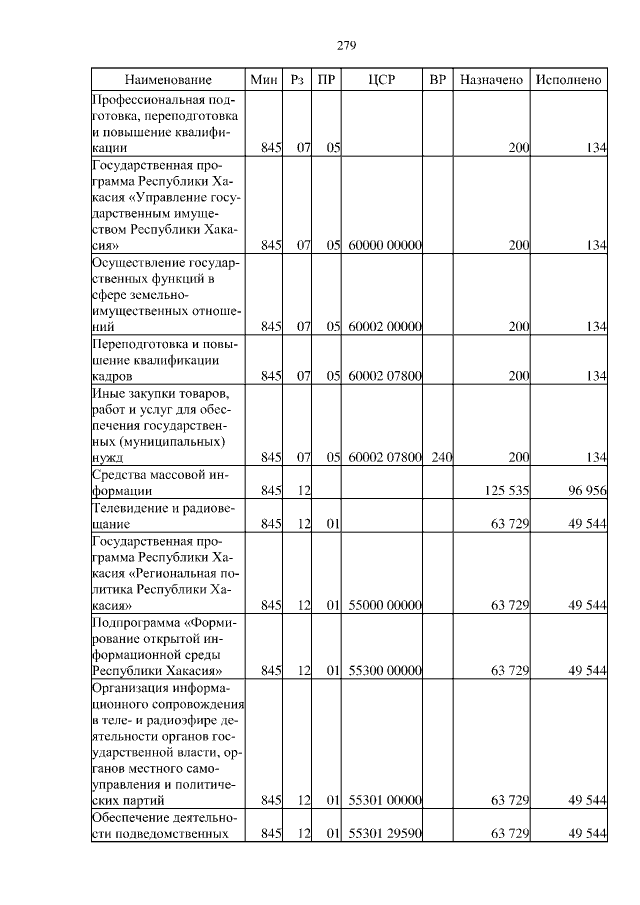 279

| Наименование | Мин | Рз | ПР | ЦСР | ВР | Назначено | Исполнено |
|---|---|---|---|---|---|---|---|
| Профессиональная подготовка, переподготовка и повышение квалификации | 845 | 07 | 05 | | | 200 | 134 |
| Государственная программа Республики Хакасия «Управление государственным имуществом Республики Хакасия» | 845 | 07 | 05 | 60000 00000 | | 200 | 134 |
| Осуществление государственных функций в сфере земельно-имущественных отношений | 845 | 07 | 05 | 60002 00000 | | 200 | 134 |
| Переподготовка и повышение квалификации кадров | 845 | 07 | 05 | 60002 07800 | | 200 | 134 |
| Иные закупки товаров, работ и услуг для обеспечения государственных (муниципальных) нужд | 845 | 07 | 05 | 60002 07800 | 240 | 200 | 134 |
| Средства массовой информации | 845 | 12 | | | | 125 535 | 96 956 |
| Телевидение и радиовещание | 845 | 12 | 01 | | | 63 729 | 49 544 |
| Государственная программа Республики Хакасия «Региональная политика Республики Хакасия» | 845 | 12 | 01 | 55000 00000 | | 63 729 | 49 544 |
| Подпрограмма «Формирование открытой информационной среды Республики Хакасия» | 845 | 12 | 01 | 55300 00000 | | 63 729 | 49 544 |
| Организация информационного сопровождения в теле- и радиоэфире деятельности органов государственной власти, органов местного самоуправления и политических партий | 845 | 12 | 01 | 55301 00000 | | 63 729 | 49 544 |
| Обеспечение деятельности подведомственных | 845 | 12 | 01 | 55301 29590 | | 63 729 | 49 544 |